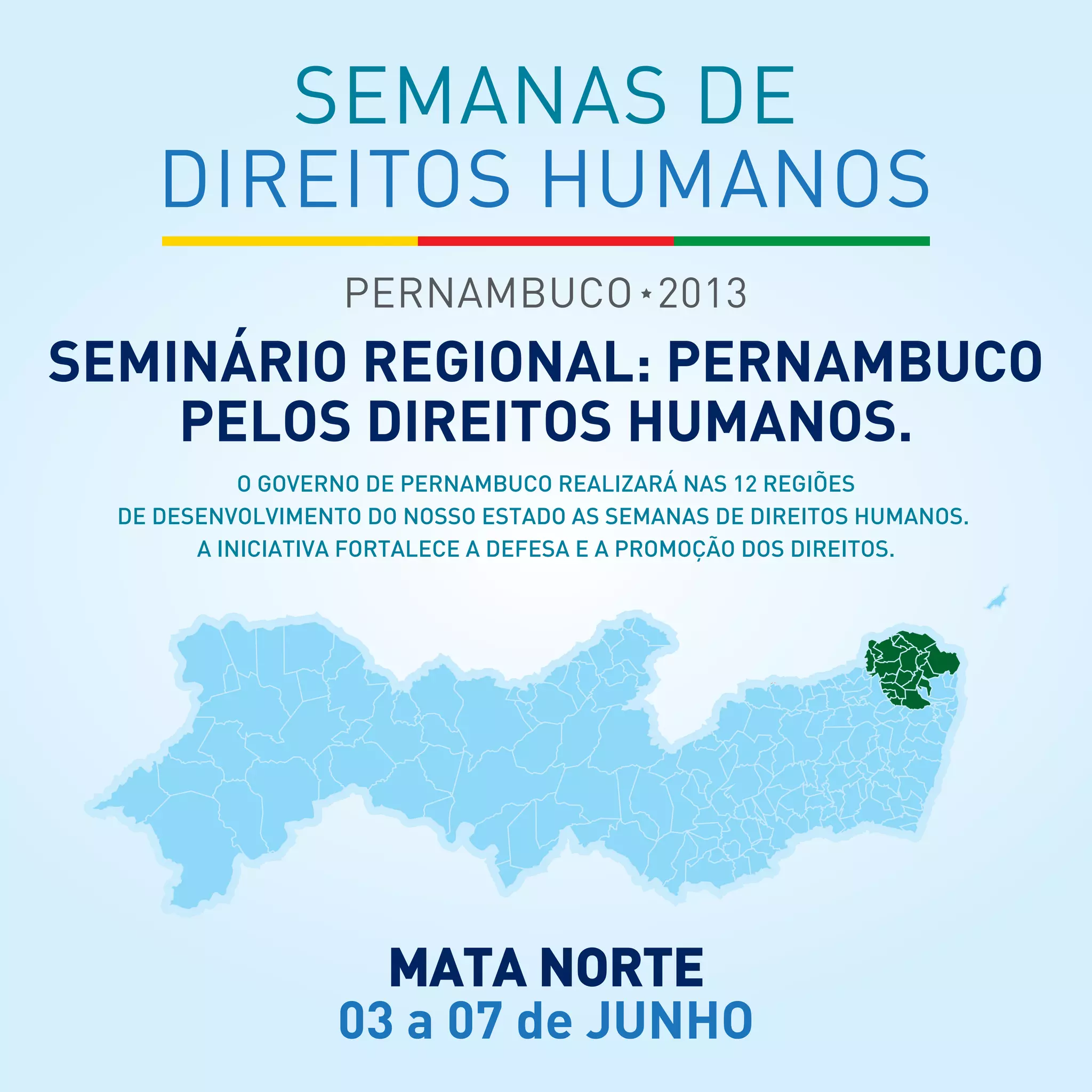 SEMANAS DE
DIREITOS HUMANOS

PERNAMBUCO ★ 2013

SEMINÁRIO REGIONAL: PERNAMBUCO PELOS DIREITOS HUMANOS.

O GOVERNO DE PERNAMBUCO REALIZARÁ NAS 12 REGIÕES DE DESENVOLVIMENTO DO NOSSO ESTADO AS SEMANAS DE DIREITOS HUMANOS. A INICIATIVA FORTALECE A DEFESA E A PROMOÇÃO DOS DIREITOS.

MATA NORTE
03 a 07 de JUNHO